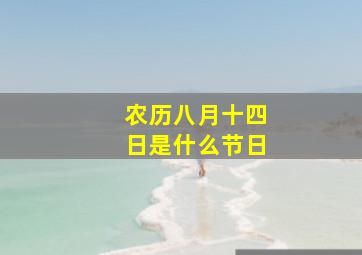 农历八月十四日是什么节日